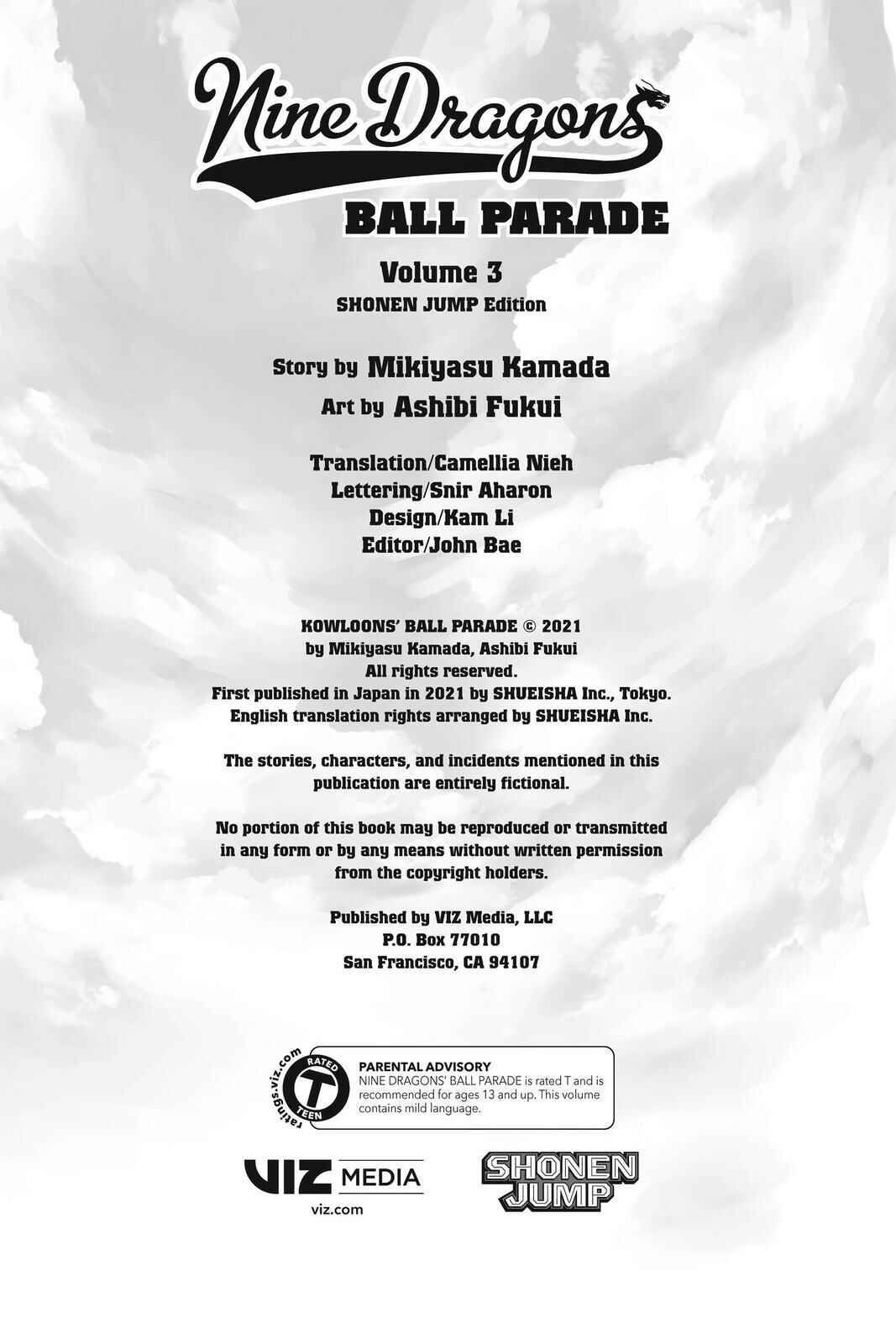 Nine Dragons
BALL PARADE

Volume 3
SHONEN JUMP Edition

Story by Mikiyasu Kamada
Art by Ashibi Fukui

Translation/Camellia Nieh
Lettering/Snir Aharon
Design/Kam Li
Editor/John Bae

KOWLOONS' BALL PARADE © 2021
by Mikiyasu Kamada, Ashibi Fukui
All rights reserved.
First published in Japan in 2021 by SHUEISHA Inc., Tokyo.
English translation rights arranged by SHUEISHA Inc.

The stories, characters, and incidents mentioned in this publication are entirely fictional.

No portion of this book may be reproduced or transmitted in any form or by any means without written permission from the copyright holders.

Published by VIZ Media, LLC
P.O. Box 77010
San Francisco, CA 94107

ratings.viz.com
RATED
T
TEEN

PARENTAL ADVISORY
NINE DRAGONS' BALL PARADE is rated T and is recommended for ages 13 and up. This volume contains mild language.

VIZ MEDIA
viz.com

SHONEN JUMP